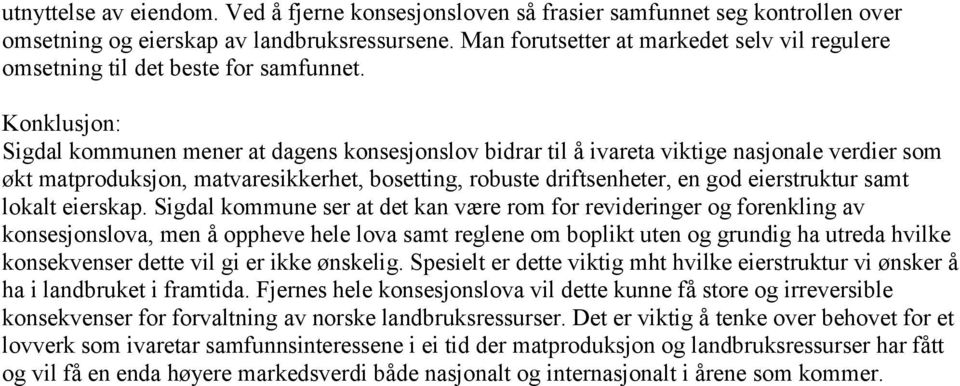 utnyttelse av eiendom. Ved å fjerne konsesjonsloven så frasier samfunnet seg kontrollen over omsetning og eierskap av landbruksressursene. Man forutsetter at markedet selv vil regulere omsetning til det beste for samfunnet.

Konklusjon:
Sigdal kommunen mener at dagens konsesjonslov bidrar til å ivareta viktige nasjonale verdier som økt matproduksjon, matvaresikkerhet, bosetting, robuste driftsenheter, en god eierstruktur samt lokalt eierskap. Sigdal kommune ser at det kan være rom for revideringer og forenkling av konsesjonslova, men å oppheve hele lova samt reglene om boplikt uten og grundig ha utreda hvilke konsekvenser dette vil gi er ikke ønskelig. Spesielt er dette viktig mht hvilke eierstruktur vi ønsker å ha i landbruket i framtida. Fjernes hele konsesjonslova vil dette kunne få store og irreversible konsekvenser for forvaltning av norske landbruksressurser. Det er viktig å tenke over behovet for et lovverk som ivaretar samfunnsinteressene i ei tid der matproduksjon og landbruksressurser har fått og vil få en enda høyere markedsverdi både nasjonalt og internasjonalt i årene som kommer.